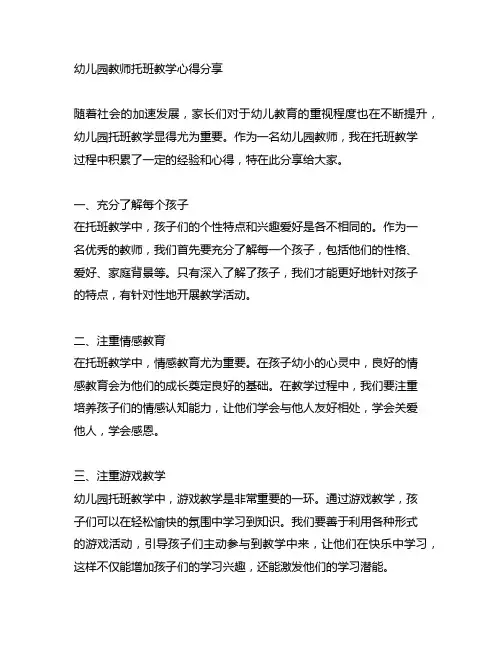 幼儿园教师托班教学心得分享

随着社会的加速发展，家长们对于幼儿教育的重视程度也在不断提升，幼儿园托班教学显得尤为重要。作为一名幼儿园教师，我在托班教学过程中积累了一定的经验和心得，特在此分享给大家。

一、充分了解每个孩子
在托班教学中，孩子们的个性特点和兴趣爱好是各不相同的。作为一名优秀的教师，我们首先要充分了解每一个孩子，包括他们的性格、爱好、家庭背景等。只有深入了解了孩子，我们才能更好地针对孩子的特点，有针对性地开展教学活动。

二、注重情感教育
在托班教学中，情感教育尤为重要。在孩子幼小的心灵中，良好的情感教育会为他们的成长奠定良好的基础。在教学过程中，我们要注重培养孩子们的情感认知能力，让他们学会与他人友好相处，学会关爱他人，学会感恩。

三、注重游戏教学
幼儿园托班教学中，游戏教学是非常重要的一环。通过游戏教学，孩子们可以在轻松愉快的氛围中学习到知识。我们要善于利用各种形式的游戏活动，引导孩子们主动参与到教学中来，让他们在快乐中学习，这样不仅能增加孩子们的学习兴趣，还能激发他们的学习潜能。